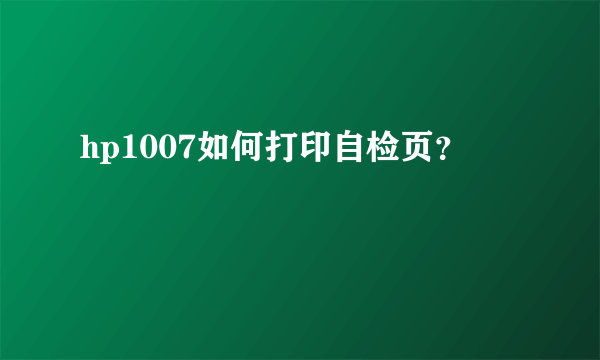 hp1007如何打印自检页？